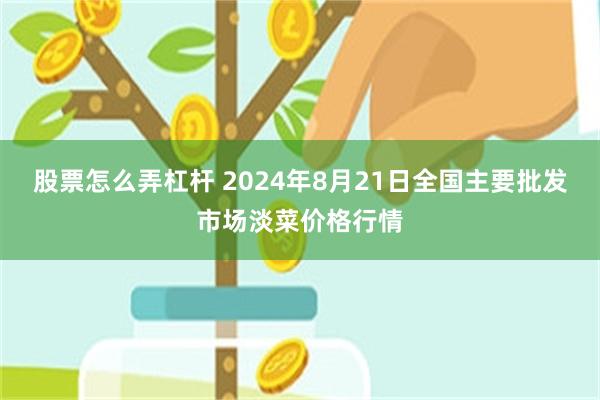 股票怎么弄杠杆 2024年8月21日全国主要批发市场淡菜价格行情